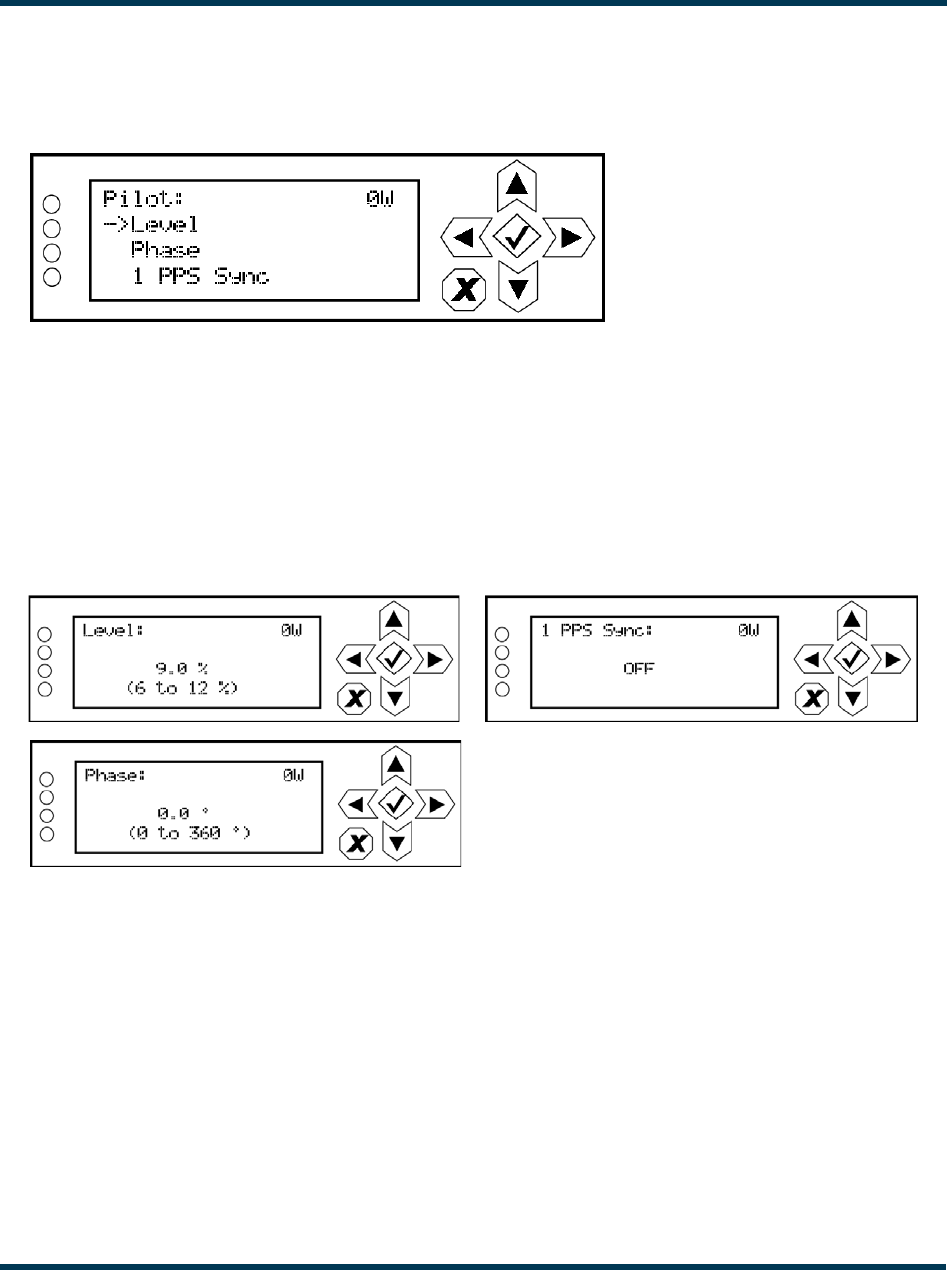 Pilot: 0W
->Level
Phase
1 PPS Sync

Level: 0W
9.0 %
(6 to 12 %)

1 PPS Sync: 0W
OFF

Phase: 0W
0.0 °
(0 to 360 °)